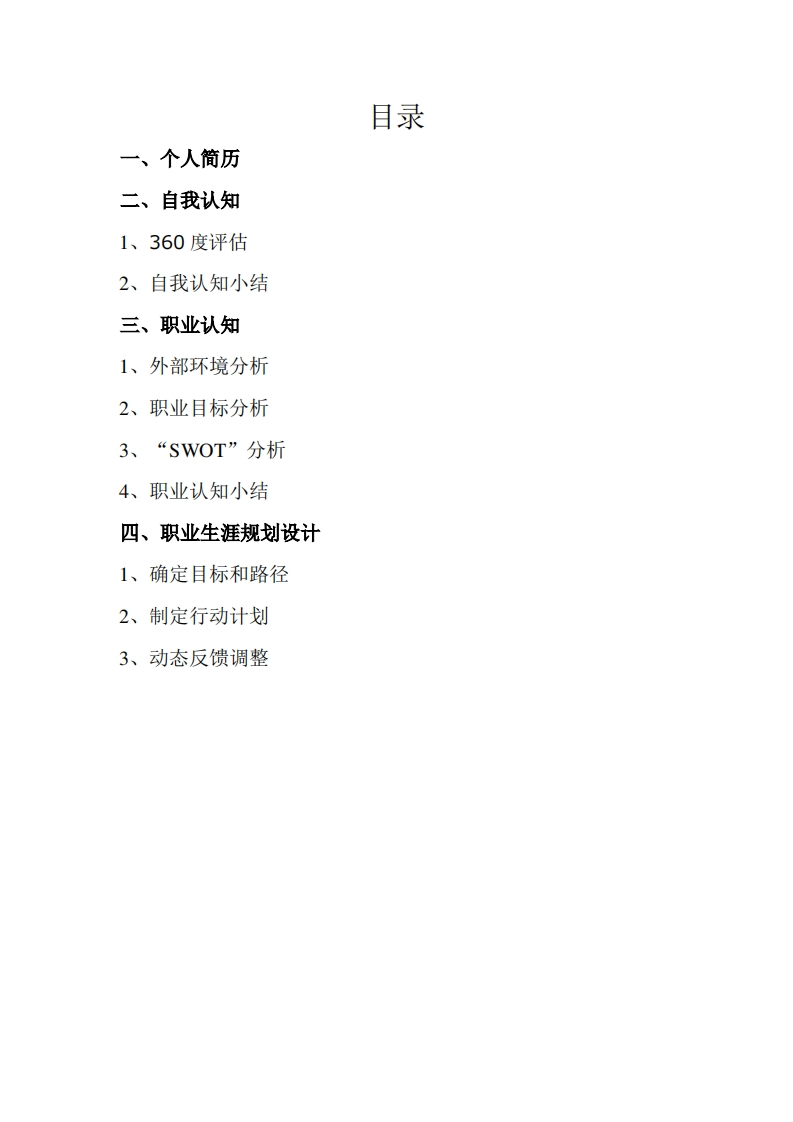 目录

一、个人简历

二、自我认知

1、360度评估

2、自我认知小结

三、职业认知

1、外部环境分析

2、职业目标分析

3、“SWOT”分析

4、职业认知小结

四、职业生涯规划设计

1、确定目标和路径

2、制定行动计划

3、动态反馈调整